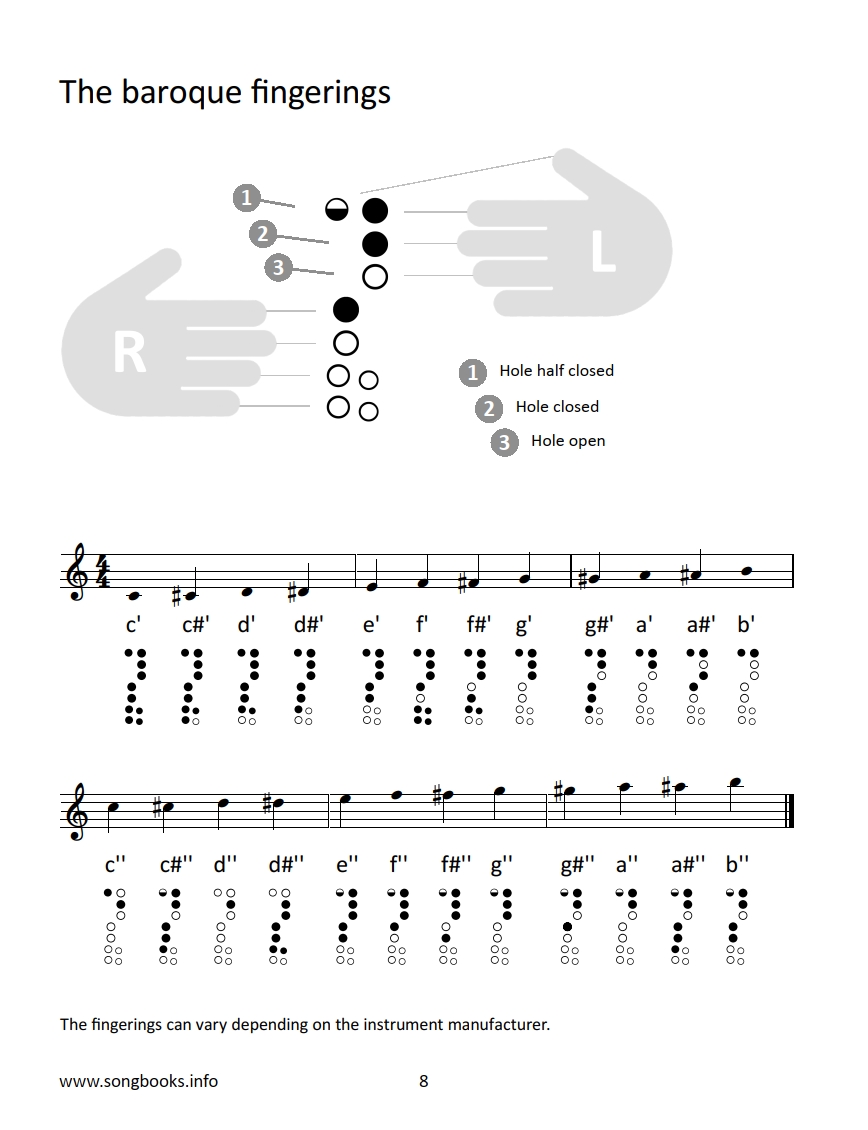 The baroque fingerings

1

2

3

L

R

1 Hole half closed

2 Hole closed

3 Hole open

c' c#' d' d#' e' f' f#' g' g#' a' a#' b'

c'' c#'' d'' d#'' e'' f'' f#'' g'' g#'' a'' a#'' b''

The fingerings can vary depending on the instrument manufacturer.

www.songbooks.info 8